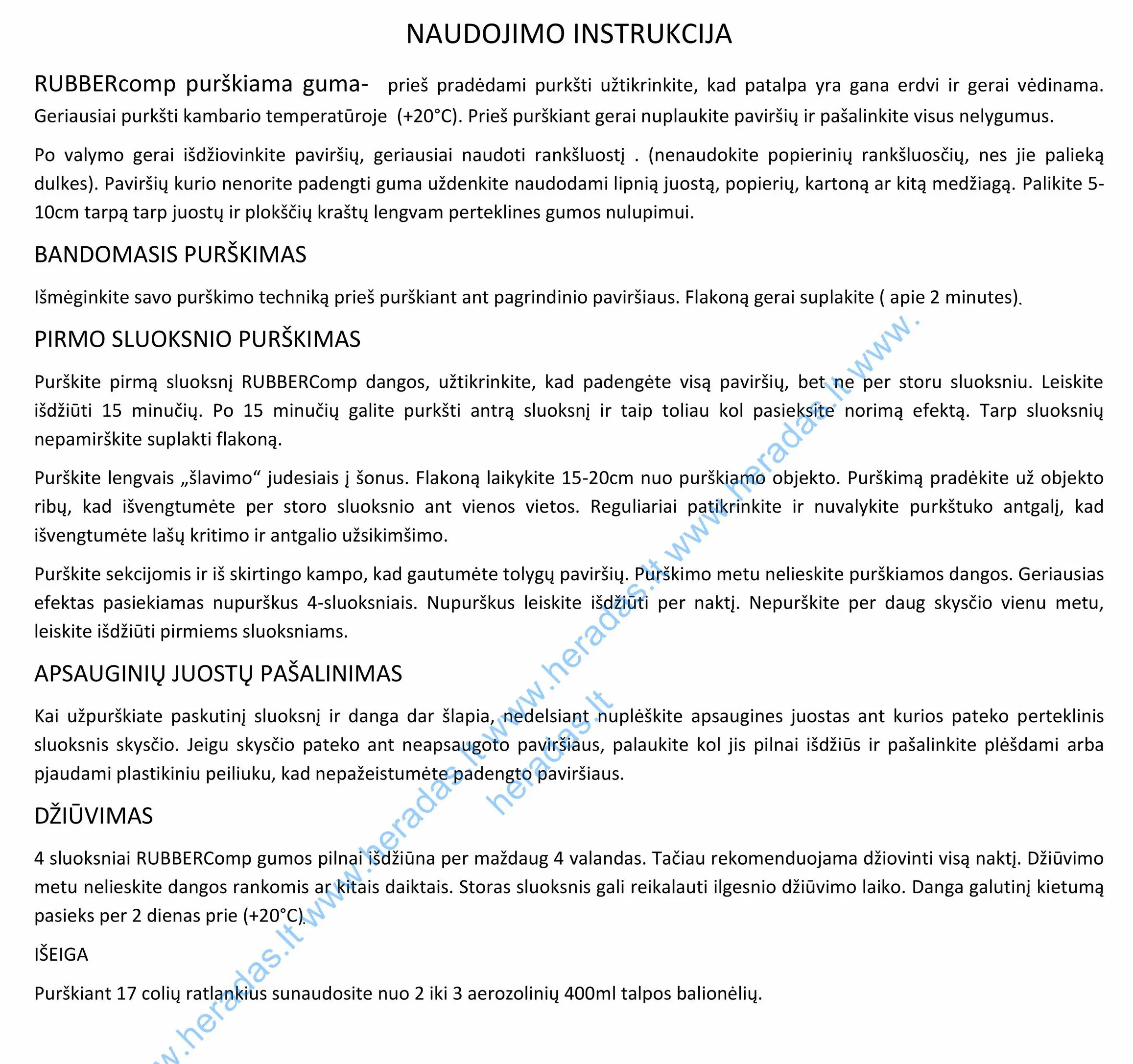 NAUDOJIMO INSTRUKCIJA

RUBBERcomp purškiama guma- prieš pradėdami purkšti užtikrinkite, kad patalpa yra gana erdvi ir gerai vėdinama. Geriausiai purkšti kambario temperatūroje (+20°C). Prieš purškiant gerai nuplaukite paviršių ir pašalinkite visus nelygumus.

Po valymo gerai išdžiovinkite paviršių, geriausiai naudoti rankšluostį . (nenaudokite popierinių rankšluosčių, nes jie palieką dulkes). Paviršių kurio nenorite padengti guma uždenkite naudodami lipnią juostą, popierių, kartoną ar kitą medžiagą. Palikite 5-10cm tarpą tarp juostų ir plokščių kraštų lengvam perteklines gumos nulupimui.

BANDOMASIS PURŠKIMAS

Išmėginkite savo purškimo techniką prieš purškiant ant pagrindinio paviršiaus. Flakoną gerai suplakite ( apie 2 minutes).

PIRMO SLUOKSNIO PURŠKIMAS

Purškite pirmą sluoksnį RUBBERComp dangos, užtikrinkite, kad padengėte visą paviršių, bet ne per storu sluoksniu. Leiskite išdžiūti 15 minučių. Po 15 minučių galite purkšti antrą sluoksnį ir taip toliau kol pasieksite norimą efektą. Tarp sluoksnių nepamirškite suplakti flakoną.

Purškite lengvais „šlavimo“ judesiais į šonus. Flakoną laikykite 15-20cm nuo purškiamo objekto. Purškimą pradėkite už objekto ribų, kad išvengtumėte per storo sluoksnio ant vienos vietos. Reguliariai patikrinkite ir nuvalykite purkštuko antgalį, kad išvengtumėte lašų kritimo ir antgalio užsikimšimo.

Purškite sekcijomis ir iš skirtingo kampo, kad gautumėte tolygų paviršių. Purškimo metu nelieskite purškiamos dangos. Geriausias efektas pasiekiamas nupurškus 4-sluoksniais. Nupurškus leiskite išdžiūti per naktį. Nepurškite per daug skysčio vienu metu, leiskite išdžiūti pirmiems sluoksniams.

APSAUGINIŲ JUOSTŲ PAŠALINIMAS

Kai užpurškiate paskutinį sluoksnį ir danga dar šlapia, nedelsiant nuplėškite apsaugines juostas ant kurios pateko perteklinis sluoksnis skysčio. Jeigu skysčio pateko ant neapsaugoto paviršiaus, palaukite kol jis pilnai išdžiūs ir pašalinkite plėšdami arba pjaudami plastikiniu peiliuku, kad nepažeistumėte padengto paviršiaus.

DŽIŪVIMAS

4 sluoksniai RUBBERComp gumos pilnai išdžiūna per maždaug 4 valandas. Tačiau rekomenduojama džiovinti visą naktį. Džiūvimo metu nelieskite dangos rankomis ar kitais daiktais. Storas sluoksnis gali reikalauti ilgesnio džiūvimo laiko. Danga galutinį kietumą pasieks per 2 dienas prie (+20°C).

IŠEIGA

Purškiant 17 colių ratlankius sunaudosite nuo 2 iki 3 aerozolinių 400ml talpos balionėlių.

www.heradas.lt www.heradas.lt www.heradas.lt www.heradas.lt www.
heradas.lt